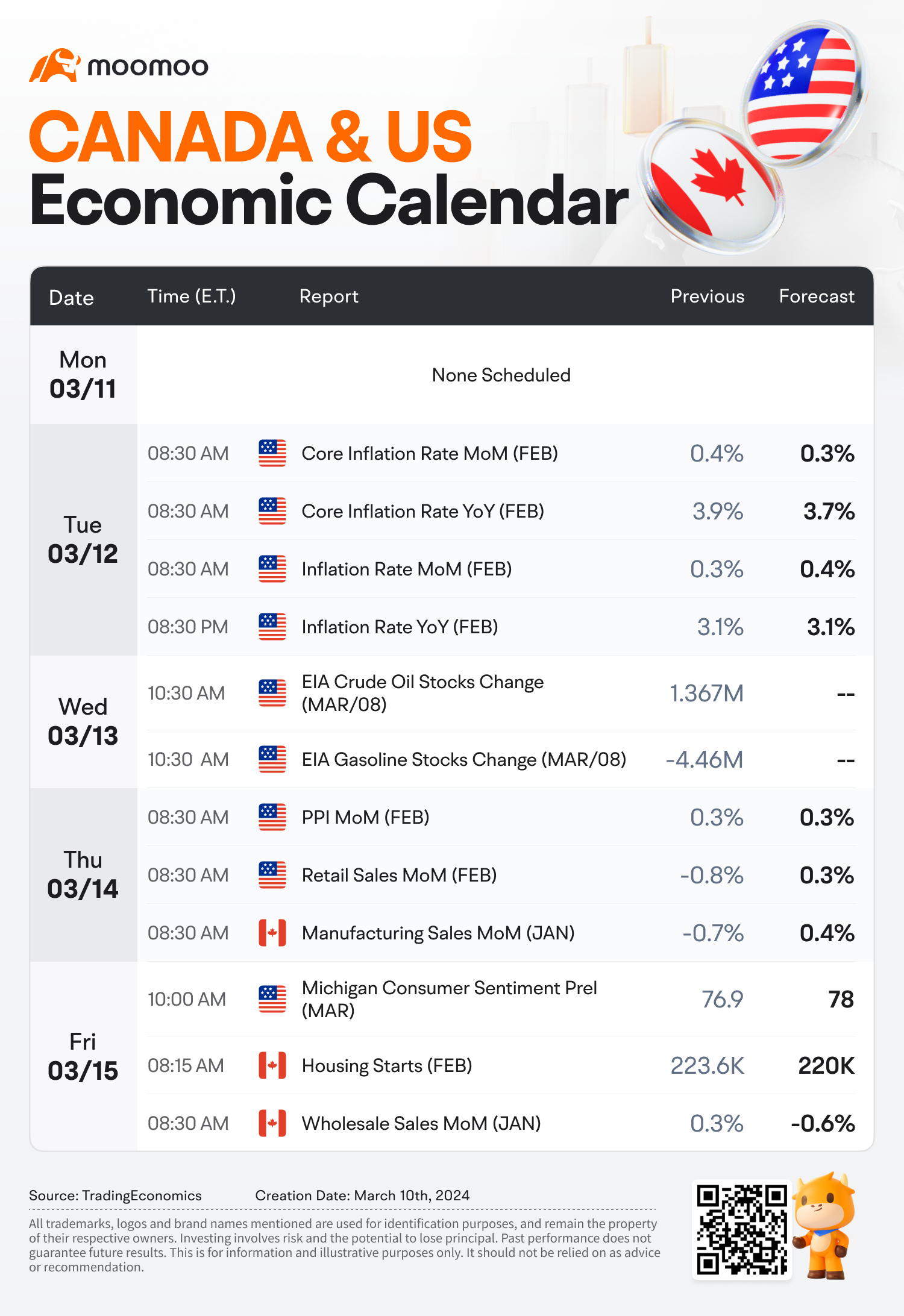 moomoo

CANADA & US
Economic Calendar

| Date | Time (E.T.) | Report | Previous | Forecast |
|---|---|---|---|---|
| Mon 03/11 | | None Scheduled | | |
| Tue 03/12 | 08:30 AM | Core Inflation Rate MoM (FEB) | 0.4% | 0.3% |
| | 08:30 AM | Core Inflation Rate YoY (FEB) | 3.9% | 3.7% |
| | 08:30 AM | Inflation Rate MoM (FEB) | 0.3% | 0.4% |
| | 08:30 PM | Inflation Rate YoY (FEB) | 3.1% | 3.1% |
| Wed 03/13 | 10:30 AM | EIA Crude Oil Stocks Change (MAR/08) | 1.367M | -- |
| | 10:30 AM | EIA Gasoline Stocks Change (MAR/08) | -4.46M | -- |
| Thu 03/14 | 08:30 AM | PPI MoM (FEB) | 0.3% | 0.3% |
| | 08:30 AM | Retail Sales MoM (FEB) | -0.8% | 0.3% |
| | 08:30 AM | Manufacturing Sales MoM (JAN) | -0.7% | 0.4% |
| Fri 03/15 | 10:00 AM | Michigan Consumer Sentiment Prel (MAR) | 76.9 | 78 |
| | 08:15 AM | Housing Starts (FEB) | 223.6K | 220K |
| | 08:30 AM | Wholesale Sales MoM (JAN) | 0.3% | -0.6% |

Source: TradingEconomics Creation Date: March 10th, 2024

All trademarks, logos and brand names mentioned are used for identification purposes, and remain the property of their respective owners. Investing involves risk and the potential to lose principal. Past performance does not guarantee future results. This is for information and illustrative purposes only. It should not be relied on as advice or recommendation.